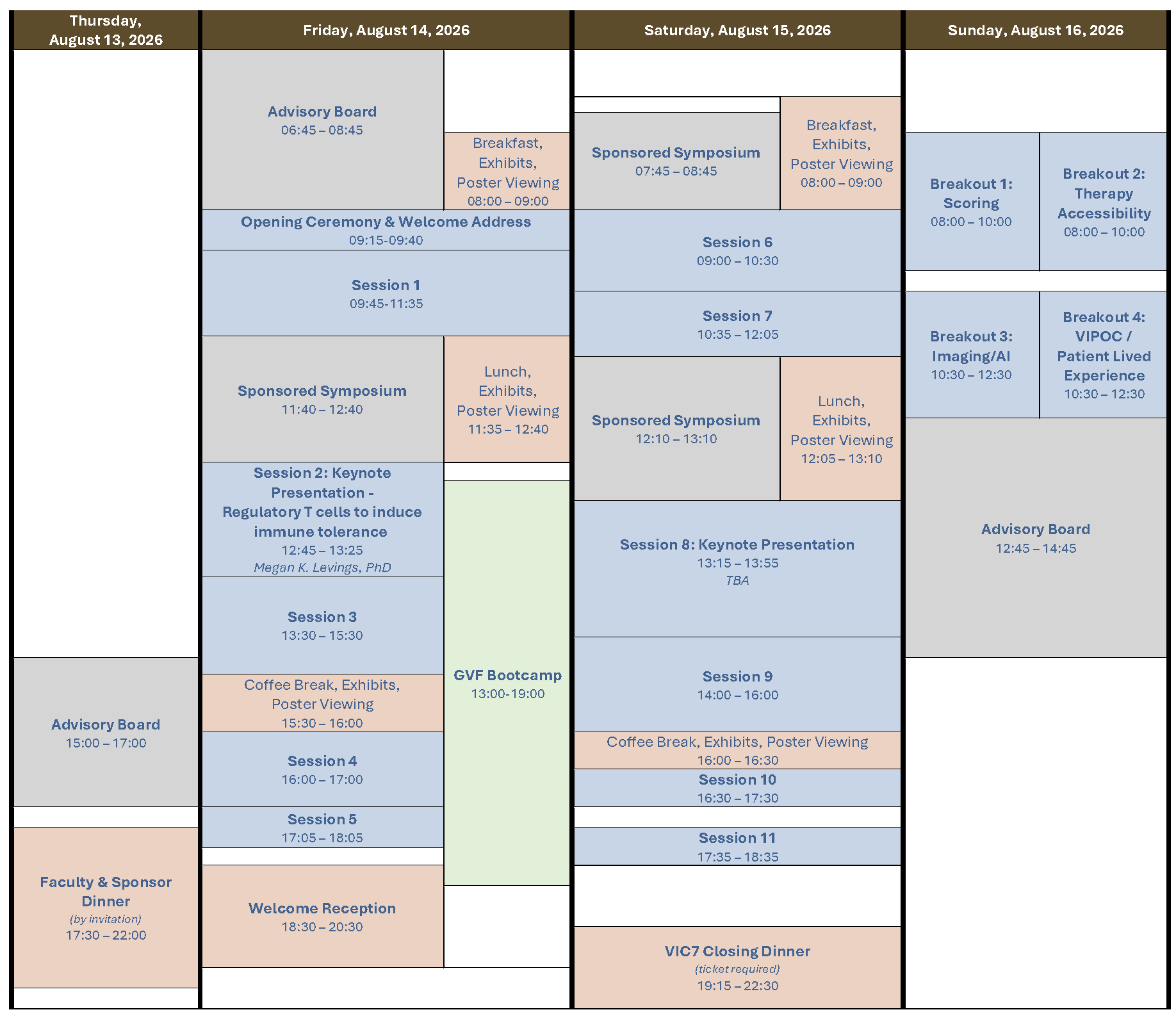 Thursday, August 13, 2026

Advisory Board
15:00 – 17:00

Faculty & Sponsor Dinner
(by invitation)
17:30 – 22:00

Friday, August 14, 2026

Advisory Board
06:45 – 08:45

Breakfast, Exhibits, Poster Viewing
08:00 – 09:00

Opening Ceremony & Welcome Address
09:15-09:40

Session 1
09:45-11:35

Sponsored Symposium
11:40 – 12:40

Lunch, Exhibits, Poster Viewing
11:35 – 12:40

Session 2: Keynote Presentation - Regulatory T cells to induce immune tolerance
12:45 – 13:25
Megan K. Levings, PhD

Session 3
13:30 – 15:30

Coffee Break, Exhibits, Poster Viewing
15:30 – 16:00

Session 4
16:00 – 17:00

Session 5
17:05 – 18:05

Welcome Reception
18:30 – 20:30

GVF Bootcamp
13:00-19:00

Saturday, August 15, 2026

Sponsored Symposium
07:45 – 08:45

Breakfast, Exhibits, Poster Viewing
08:00 – 09:00

Session 6
09:00 – 10:30

Session 7
10:35 – 12:05

Sponsored Symposium
12:10 – 13:10

Lunch, Exhibits, Poster Viewing
12:05 – 13:10

Session 8: Keynote Presentation
13:15 – 13:55
TBA

Session 9
14:00 – 16:00

Coffee Break, Exhibits, Poster Viewing
16:00 – 16:30

Session 10
16:30 – 17:30

Session 11
17:35 – 18:35

VIC7 Closing Dinner
(ticket required)
19:15 – 22:30

Sunday, August 16, 2026

Breakout 1: Scoring
08:00 – 10:00

Breakout 2: Therapy Accessibility
08:00 – 10:00

Breakout 3: Imaging/AI
10:30 – 12:30

Breakout 4: VIPOC / Patient Lived Experience
10:30 – 12:30

Advisory Board
12:45 – 14:45